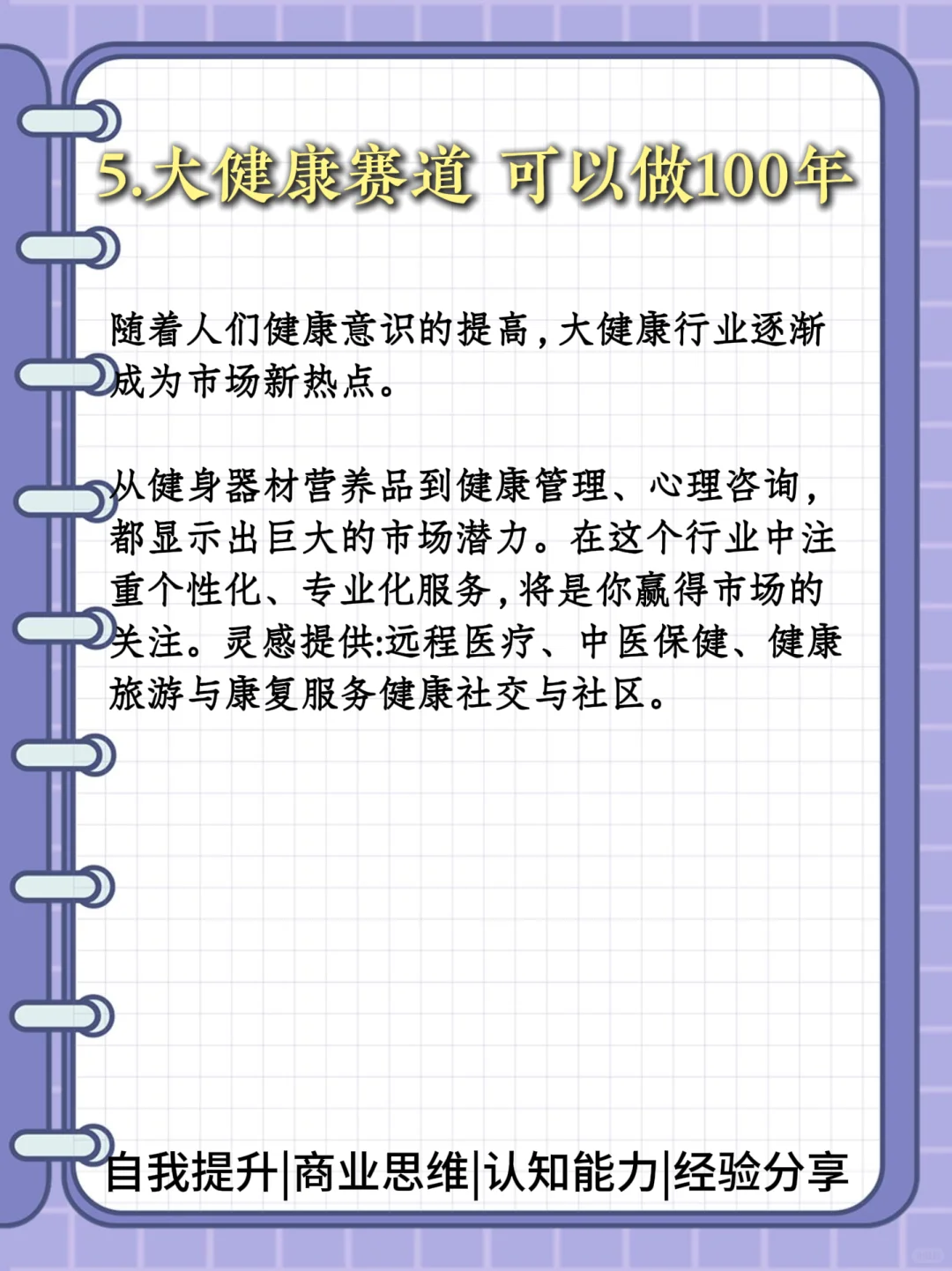 5.大健康赛道 可以做100年

随着人们健康意识的提高，大健康行业逐渐成为市场新热点。

从健身器材营养品到健康管理、心理咨询，都显示出巨大的市场潜力。在这个行业中注重个性化、专业化服务，将是你赢得市场的关注。灵感提供:远程医疗、中医保健、健康旅游与康复服务健康社交与社区。

自我提升|商业思维|认知能力|经验分享